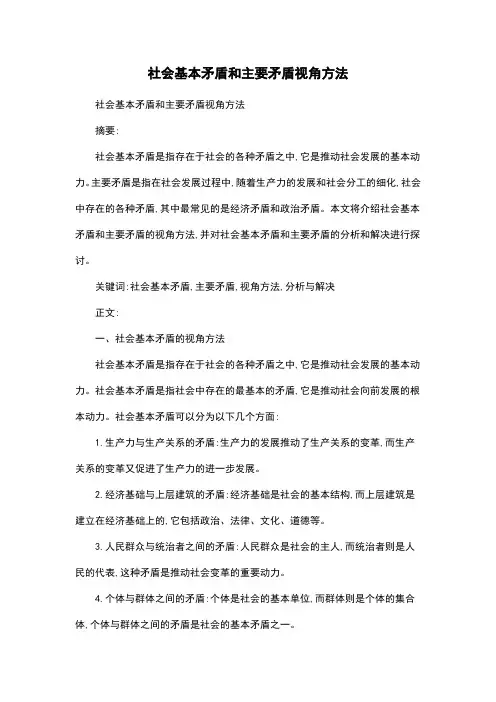 社会基本矛盾和主要矛盾视角方法

社会基本矛盾和主要矛盾视角方法

摘要:

社会基本矛盾是指存在于社会的各种矛盾之中,它是推动社会发展的基本动力。主要矛盾是指在社会发展过程中,随着生产力的发展和社会分工的细化,社会中存在的各种矛盾,其中最常见的是经济矛盾和政治矛盾。本文将介绍社会基本矛盾和主要矛盾的视角方法,并对社会基本矛盾和主要矛盾的分析和解决进行探讨。

关键词:社会基本矛盾,主要矛盾,视角方法,分析与解决

正文:

一、社会基本矛盾的视角方法

社会基本矛盾是指存在于社会的各种矛盾之中,它是推动社会发展的基本动力。社会基本矛盾是指社会中存在的最基本的矛盾,它是推动社会向前发展的根本动力。社会基本矛盾可以分为以下几个方面:

1. 生产力与生产关系的矛盾:生产力的发展推动了生产关系的变革,而生产关系的变革又促进了生产力的进一步发展。

2. 经济基础与上层建筑的矛盾:经济基础是社会的基本结构,而上层建筑是建立在经济基础上的,它包括政治、法律、文化、道德等。

3. 人民群众与统治者之间的矛盾:人民群众是社会的主人,而统治者则是人民的代表,这种矛盾是推动社会变革的重要动力。

4. 个体与群体之间的矛盾:个体是社会的基本单位,而群体则是个体的集合体,个体与群体之间的矛盾是社会的基本矛盾之一。